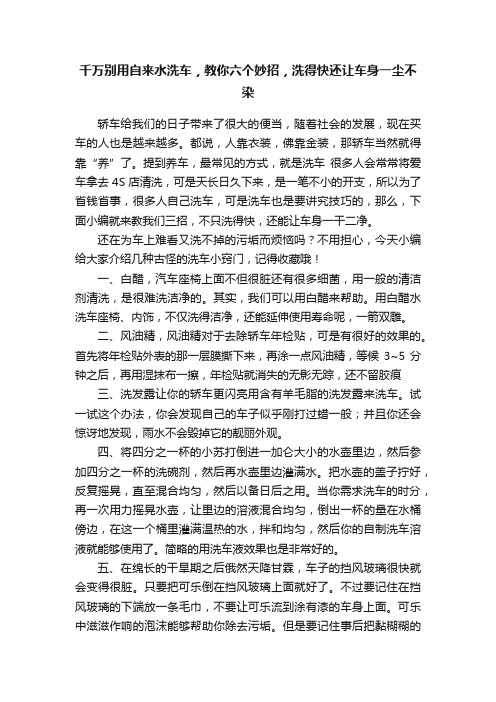 千万别用自来水洗车，教你六个妙招，洗得快还让车身一尘不染

轿车给我们的日子带来了很大的便当，随着社会的发展，现在买车的人也是越来越多。都说，人靠衣装，佛靠金装，那轿车当然就得靠“养”了。提到养车，最常见的方式，就是洗车 很多人会常常将爱车拿去 4S 店清洗，可是天长日久下来，是一笔不小的开支，所以为了省钱省事，很多人自己洗车，可是洗车也是要讲究技巧的，那么，下面小编就来教我们三招，不只洗得快，还能让车身一干二净。

还在为车上难看又洗不掉的污垢而烦恼吗？不用担心，今天小编给大家介绍几种古怪的洗车小窍门，记得收藏哦！

一、白醋，汽车座椅上面不但很脏还有很多细菌，用一般的清洁剂清洗，是很难洗洁净的。其实，我们可以用白醋来帮助。用白醋水洗车座椅、内饰，不仅洗得洁净，还能延伸使用寿命呢，一箭双雕。

二、风油精，风油精对于去除轿车年检贴，可是有很好的效果的。首先将年检贴外表的那一层膜撕下来，再涂一点风油精，等候 3~5 分钟之后，再用湿抹布一擦，年检贴就消失的无影无踪，还不留胶痕

三、洗发露让你的轿车更闪亮用含有羊毛脂的洗发露来洗车。试一试这个办法，你会发现自己的车子似乎刚打过蜡一般；并且你还会惊讶地发现，雨水不会毁掉它的靓丽外观。

四、将四分之一杯的小苏打倒进一加仑大小的水壶里边，然后参加四分之一杯的洗碗剂，然后再水壶里边灌满水。把水壶的盖子拧好，反复摇晃，直至混合均匀，然后以备日后之用。当你需求洗车的时分，再一次用力摇晃水壶，让里边的溶液混合均匀，倒出一杯的量在水桶傍边，在这一个桶里灌满温热的水，拌和均匀，然后你的自制洗车溶液就能够使用了。简略的用洗车液效果也是非常好的。

五、在绵长的干旱期之后俄然天降甘霖，车子的挡风玻璃很快就会变得很脏。只要把可乐倒在挡风玻璃上面就好了。不过要记住在挡风玻璃的下端放一条毛巾，不要让可乐流到涂有漆的车身上面。可乐中滋滋作响的泡沫能够帮助你除去污垢。但是要记住事后把黏糊糊的